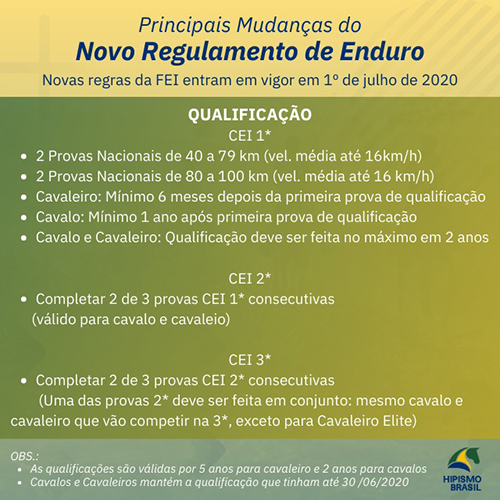 Principais Mudanças do
Novo Regulamento de Enduro
Novas regras da FEI entram em vigor em 1º de julho de 2020

QUALIFICAÇÃO
CEI 1*
• 2 Provas Nacionais de 40 a 79 km (vel. média até 16km/h)
• 2 Provas Nacionais de 80 a 100 km (vel. média até 16 km/h)
• Cavaleiro: Mínimo 6 meses depois da primeira prova de qualificação
• Cavalo: Mínimo 1 ano após primeira prova de qualificação
• Cavalo e Cavaleiro: Qualificação deve ser feita no máximo em 2 anos

CEI 2*
• Completar 2 de 3 provas CEI 1* consecutivas (válido para cavalo e cavaleio)

CEI 3*
• Completar 2 de 3 provas CEI 2* consecutivas (Uma das provas 2* deve ser feita em conjunto: mesmo cavalo e cavaleiro que vão competir na 3*, exceto para Cavaleiro Elite)

OBS.:
• As qualificações são válidas por 5 anos para cavaleiro e 2 anos para cavalos
• Cavalos e Cavaleiros mantém a qualificação que tinham até 30 /06/2020

HIPISMO BRASIL